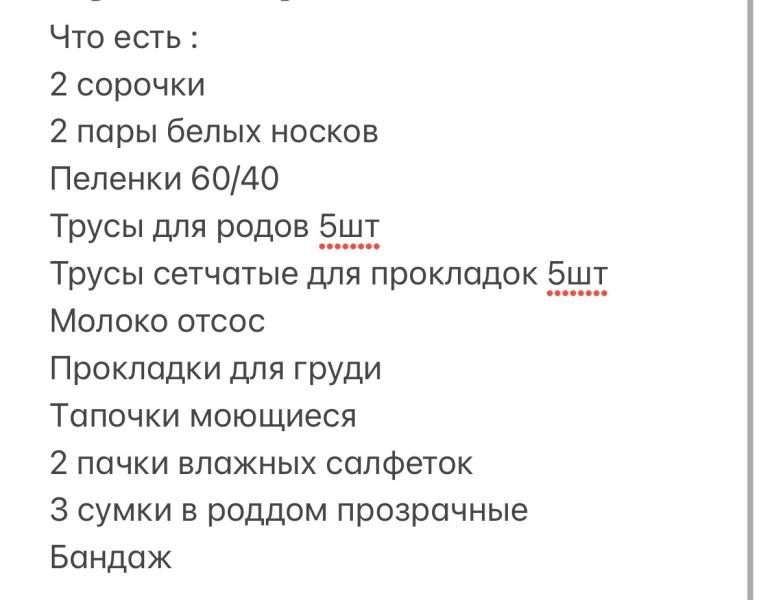 Что есть :
2 сорочки
2 пары белых носков
Пеленки 60/40
Трусы для родов 5шт
Трусы сетчатые для прокладок 5шт
Молоко отсос
Прокладки для груди
Тапочки моющиеся
2 пачки влажных салфеток
3 сумки в роддом прозрачные
Бандаж